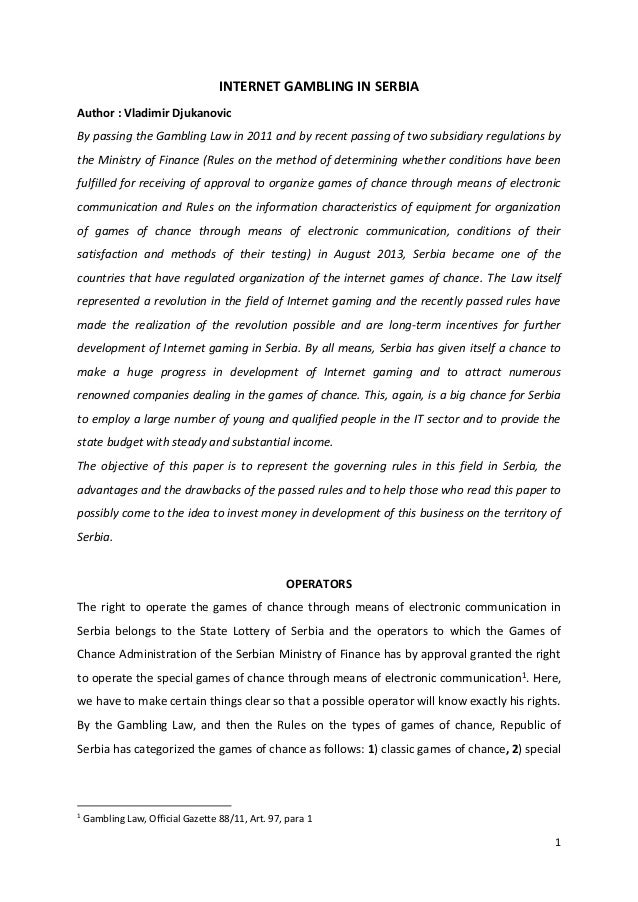 INTERNET GAMBLING IN SERBIA

Author : Vladimir Djukanovic

By passing the Gambling Law in 2011 and by recent passing of two subsidiary regulations by the Ministry of Finance (Rules on the method of determining whether conditions have been fulfilled for receiving of approval to organize games of chance through means of electronic communication and Rules on the information characteristics of equipment for organization of games of chance through means of electronic communication, conditions of their satisfaction and methods of their testing) in August 2013, Serbia became one of the countries that have regulated organization of the internet games of chance. The Law itself represented a revolution in the field of Internet gaming and the recently passed rules have made the realization of the revolution possible and are long-term incentives for further development of Internet gaming in Serbia. By all means, Serbia has given itself a chance to make a huge progress in development of Internet gaming and to attract numerous renowned companies dealing in the games of chance. This, again, is a big chance for Serbia to employ a large number of young and qualified people in the IT sector and to provide the state budget with steady and substantial income.

The objective of this paper is to represent the governing rules in this field in Serbia, the advantages and the drawbacks of the passed rules and to help those who read this paper to possibly come to the idea to invest money in development of this business on the territory of Serbia.

OPERATORS

The right to operate the games of chance through means of electronic communication in Serbia belongs to the State Lottery of Serbia and the operators to which the Games of Chance Administration of the Serbian Ministry of Finance has by approval granted the right to operate the special games of chance through means of electronic communication$^1$. Here, we have to make certain things clear so that a possible operator will know exactly his rights. By the Gambling Law, and then the Rules on the types of games of chance, Republic of Serbia has categorized the games of chance as follows: 1) classic games of chance, 2) special

$^1$ Gambling Law, Official Gazette 88/11, Art. 97, para 1

1